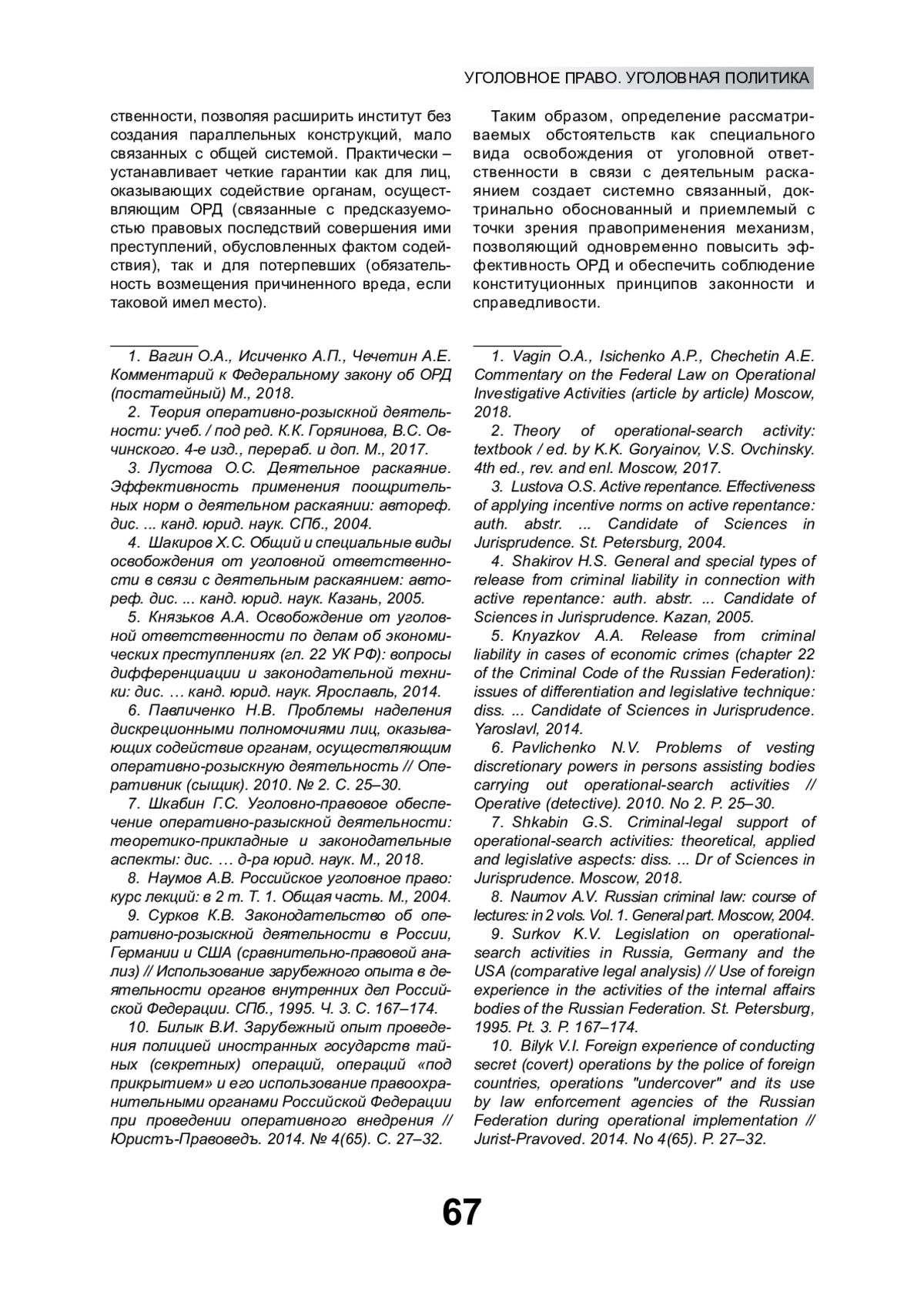 УГОЛОВНОЕ ПРАВО. УГОЛОВНАЯ ПОЛИТИКА

ственности, позволяя расширить институт без создания параллельных конструкций, мало связанных с общей системой. Практически – устанавливает четкие гарантии как для лиц, оказывающих содействие органам, осуществляющим ОРД (связанные с предсказуемостью правовых последствий совершения ими преступлений, обусловленных фактом содействия), так и для потерпевших (обязательность возмещения причиненного вреда, если таковой имел место).

1. Вагин О.А., Исиченко А.П., Чечетин А.Е. Комментарий к Федеральному закону об ОРД (постатейный) М., 2018.

2. Теория оперативно-розыскной деятельности: учеб. / под ред. К.К. Горяинова, В.С. Овчинского. 4-е изд., перераб. и доп. М., 2017.

3. Лустова О.С. Деятельное раскаяние. Эффективность применения поощрительных норм о деятельном раскаянии: автореф. дис. ... канд. юрид. наук. СПб., 2004.

4. Шакиров Х.С. Общий и специальные виды освобождения от уголовной ответственности в связи с деятельным раскаянием: автореф. дис. ... канд. юрид. наук. Казань, 2005.

5. Князьков А.А. Освобождение от уголовной ответственности по делам об экономических преступлениях (гл. 22 УК РФ): вопросы дифференциации и законодательной техники: дис. … канд. юрид. наук. Ярославль, 2014.

6. Павличенко Н.В. Проблемы наделения дискреционными полномочиями лиц, оказывающих содействие органам, осуществляющим оперативно-розыскную деятельность // Оперативник (сыщик). 2010. № 2. С. 25–30.

7. Шкабин Г.С. Уголовно-правовое обеспечение оперативно-разыскной деятельности: теоретико-прикладные и законодательные аспекты: дис. … д-ра юрид. наук. М., 2018.

8. Наумов А.В. Российское уголовное право: курс лекций: в 2 т. Т. 1. Общая часть. М., 2004.

9. Сурков К.В. Законодательство об оперативно-розыскной деятельности в России, Германии и США (сравнительно-правовой анализ) // Использование зарубежного опыта в деятельности органов внутренних дел Российской Федерации. СПб., 1995. Ч. 3. С. 167–174.

10. Билык В.И. Зарубежный опыт проведения полицией иностранных государств тайных (секретных) операций, операций «под прикрытием» и его использование правоохранительными органами Российской Федерации при проведении оперативного внедрения // Юристъ-Правоведъ. 2014. № 4(65). С. 27–32.

Таким образом, определение рассматриваемых обстоятельств как специального вида освобождения от уголовной ответственности в связи с деятельным раскаянием создает системно связанный, доктринально обоснованный и приемлемый с точки зрения правоприменения механизм, позволяющий одновременно повысить эффективность ОРД и обеспечить соблюдение конституционных принципов законности и справедливости.

1. Vagin O.A., Isichenko A.P., Chechetin A.E. Commentary on the Federal Law on Operational Investigative Activities (article by article) Moscow, 2018.

2. Theory of operational-search activity: textbook / ed. by K.K. Goryainov, V.S. Ovchinsky. 4th ed., rev. and enl. Moscow, 2017.

3. Lustova O.S. Active repentance. Effectiveness of applying incentive norms on active repentance: auth. abstr. ... Candidate of Sciences in Jurisprudence. St. Petersburg, 2004.

4. Shakirov H.S. General and special types of release from criminal liability in connection with active repentance: auth. abstr. ... Candidate of Sciences in Jurisprudence. Kazan, 2005.

5. Knyazkov A.A. Release from criminal liability in cases of economic crimes (chapter 22 of the Criminal Code of the Russian Federation): issues of differentiation and legislative technique: diss. ... Candidate of Sciences in Jurisprudence. Yaroslavl, 2014.

6. Pavlichenko N.V. Problems of vesting discretionary powers in persons assisting bodies carrying out operational-search activities // Operative (detective). 2010. No 2. P. 25–30.

7. Shkabin G.S. Criminal-legal support of operational-search activities: theoretical, applied and legislative aspects: diss. ... Dr of Sciences in Jurisprudence. Moscow, 2018.

8. Naumov A.V. Russian criminal law: course of lectures: in 2 vols. Vol. 1. General part. Moscow, 2004.

9. Surkov K.V. Legislation on operational-search activities in Russia, Germany and the USA (comparative legal analysis) // Use of foreign experience in the activities of the internal affairs bodies of the Russian Federation. St. Petersburg, 1995. Pt. 3. P. 167–174.

10. Bilyk V.I. Foreign experience of conducting secret (covert) operations by the police of foreign countries, operations "undercover" and its use by law enforcement agencies of the Russian Federation during operational implementation // Jurist-Pravoved. 2014. No 4(65). P. 27–32.

67